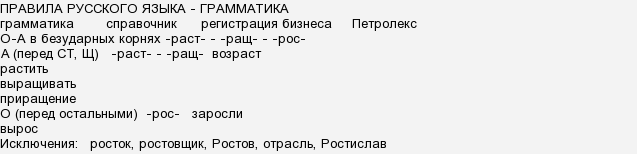 ПРАВИЛА РУССКОГО ЯЗЫКА - ГРАММАТИКА
грамматика справочник регистрация бизнеса Петролекс
О-А в безударных корнях -раст- - -ращ- - -рос-
А (перед СТ, Щ) -раст- - -ращ- возраст
растить
выращивать
приращение
О (перед остальными) -рос- заросли
вырос
Исключения: росток, ростовщик, Ростов, отрасль, Ростислав